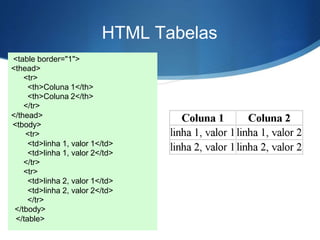 HTML Tabelas

<table border="1">
<thead>
<tr>
<th>Coluna 1</th>
<th>Coluna 2</th>
</tr>
</thead>
<tbody>
<tr>
<td>linha 1, valor 1</td>
<td>linha 1, valor 2</td>
</tr>
<tr>
<td>linha 2, valor 1</td>
<td>linha 2, valor 2</td>
</tr>
</tbody>
</table>

| Coluna 1 | Coluna 2 |
|---|---|
| linha 1, valor 1 | linha 1, valor 2 |
| linha 2, valor 1 | linha 2, valor 2 |